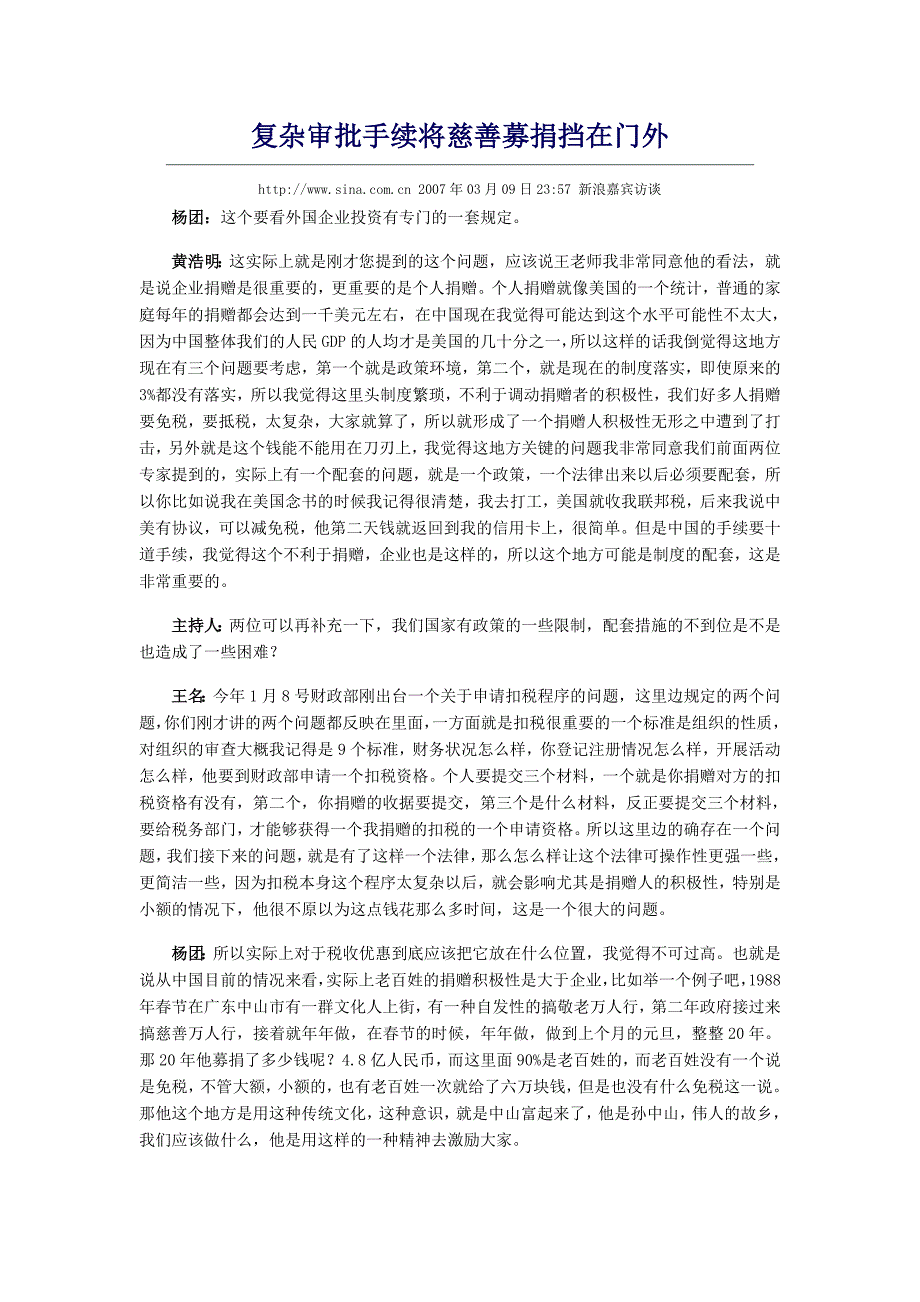 复杂审批手续将慈善募捐挡在门外

http://www.sina.com.cn 2007年03月09日23:57 新浪嘉宾访谈

杨团：这个要看外国企业投资有专门的一套规定。

黄浩明：这实际上就是刚才您提到的这个问题，应该说王老师我非常同意他的看法，就是说企业捐赠是很重要的，更重要的是个人捐赠。个人捐赠就像美国的一个统计，普通的家庭每年的捐赠都会达到一千美元左右，在中国现在我觉得可能达到这个水平可能性不太大，因为中国整体我们的人民GDP的人均才是美国的几十分之一，所以这样的话我倒觉得这地方现在有三个问题要考虑，第一个就是政策环境，第二个，就是现在的制度落实，即使原来的3%都没有落实，所以我觉得这里头制度繁琐，不利于调动捐赠者的积极性，我们好多人捐赠要免税，要抵税，太复杂，大家就算了，所以就形成了一个捐赠人积极性无形之中遭到了打击，另外就是这个钱能不能用在刀刃上，我觉得这地方关键的问题我非常同意我们前面两位专家提到的，实际上有一个配套的问题，就是一个政策，一个法律出来以后必须要配套，所以你比如说我在美国念书的时候我记得很清楚，我去打工，美国就收我联邦税，后来我说中美有协议，可以减免税，他第二天钱就返回到我的信用卡上，很简单。但是中国的手续要十道手续，我觉得这个不利于捐赠，企业也是这样的，所以这个地方可能是制度的配套，这是非常重要的。

主持人：两位可以再补充一下，我们国家有政策的一些限制，配套措施的不到位是不是也造成了一些困难？

王名：今年1月8号财政部刚出台一个关于申请扣税程序的问题，这里边规定的两个问题，你们刚才讲的两个问题都反映在里面，一方面就是扣税很重要的一个标准是组织的性质，对组织的审查大概我记得是9个标准，财务状况怎么样，你登记注册情况怎么样，开展活动怎么样，他要到财政部申请一个扣税资格。个人要提交三个材料，一个就是你捐赠对方的扣税资格有没有，第二个，你捐赠的收据要提交，第三个是什么材料，反正要提交三个材料，要给税务部门，才能够获得一个我捐赠的扣税的一个申请资格。所以这里边的确存在一个问题，我们接下来的问题，就是有了这样一个法律，那么怎么样让这个法律可操作性更强一些，更简洁一些，因为扣税本身这个程序太复杂以后，就会影响尤其是捐赠人的积极性，特别是小额的情况下，他很不原以为这点钱花那么多时间，这是一个很大的问题。

杨团：所以实际上对于税收优惠到底应该把它放在什么位置，我觉得不可过高。也就是说从中国目前的情况来看，实际上老百姓的捐赠积极性是大于企业，比如举一个例子吧，1988年春节在广东中山市有一群文化人上街，有一种自发性的搞敬老万人行，第二年政府接过来搞慈善万人行，接着就年年做，在春节的时候，年年做，做到上个月的元旦，整整20年。那20年他募捐了多少钱呢？4.8亿人民币，而这里面90%是老百姓的，而老百姓没有一个说是免税，不管大额，小额的，也有老百姓一次就给了六万块钱，但是也没有什么免税这一说。那他这个地方是用这种传统文化，这种意识，就是中山富起来了，他是孙中山，伟人的故乡，我们应该做什么，他是用这样的一种精神去激励大家。